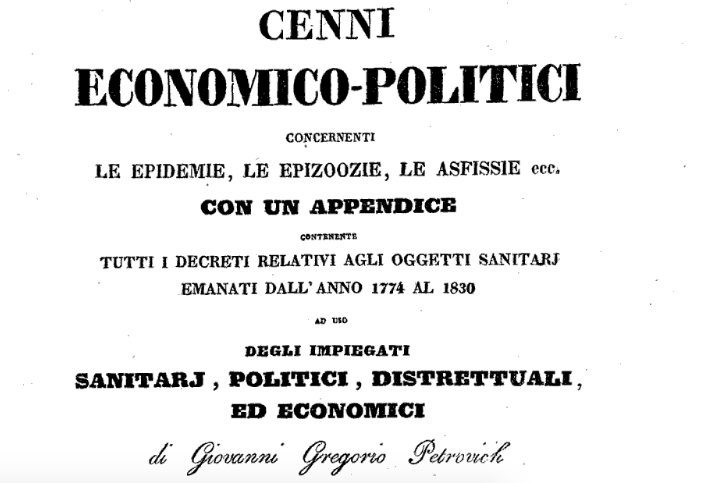 CENNI
ECONOMICO-POLITICI

CONCERNENTI
LE EPIDEMIE, LE EPIZOOZIE, LE ASFISSIE ecc.
CON UN APPENDICE
CONTENENTE
TUTTI I DECRETI RELATIVI AGLI OGGETTI SANITARJ
EMANATI DALL'ANNO 1774 AL 1830
AD USO
DEGLI IMPIEGATI
SANITARJ, POLITICI, DISTRETTUALI,
ED ECONOMICI

di Giovanni Gregorio Petrovich